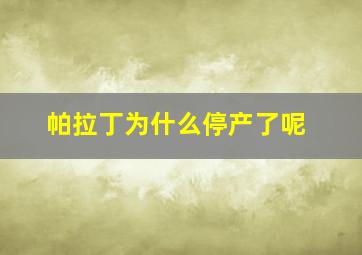 帕拉丁为什么停产了呢